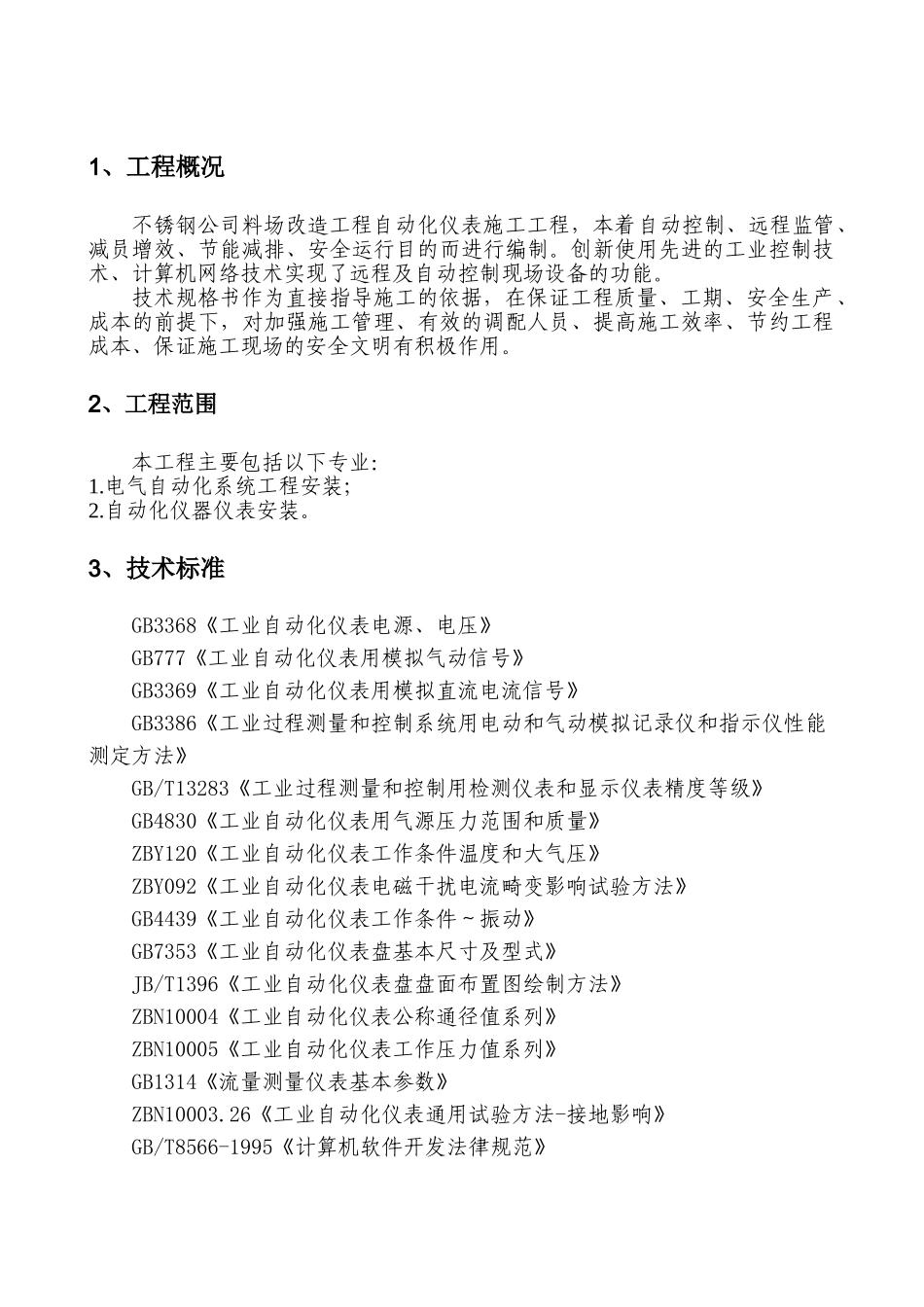 1、工程概况

不锈钢公司料场改造工程自动化仪表施工工程，本着自动控制、远程监管、减员增效、节能减排、安全运行目的而进行编制。创新使用先进的工业控制技术、计算机网络技术实现了远程及自动控制现场设备的功能。

技术规格书作为直接指导施工的依据，在保证工程质量、工期、安全生产、成本的前提下，对加强施工管理、有效的调配人员、提高施工效率、节约工程成本、保证施工现场的安全文明有积极作用。

2、工程范围

本工程主要包括以下专业:
1.电气自动化系统工程安装;
2.自动化仪器仪表安装。

3、技术标准

GB3368《工业自动化仪表电源、电压》
GB777《工业自动化仪表用模拟气动信号》
GB3369《工业自动化仪表用模拟直流电流信号》
GB3386《工业过程测量和控制系统用电动和气动模拟记录仪和指示仪性能测定方法》
GB/T13283《工业过程测量和控制用检测仪表和显示仪表精度等级》
GB4830《工业自动化仪表用气源压力范围和质量》
ZBY120《工业自动化仪表工作条件温度和大气压》
ZBY092《工业自动化仪表电磁干扰电流畸变影响试验方法》
GB4439《工业自动化仪表工作条件～振动》
GB7353《工业自动化仪表盘基本尺寸及型式》
JB/T1396《工业自动化仪表盘盘面布置图绘制方法》
ZBN10004《工业自动化仪表公称通径值系列》
ZBN10005《工业自动化仪表工作压力值系列》
GB1314《流量测量仪表基本参数》
ZBN10003.26《工业自动化仪表通用试验方法-接地影响》
GB/T8566-1995《计算机软件开发法律规范》